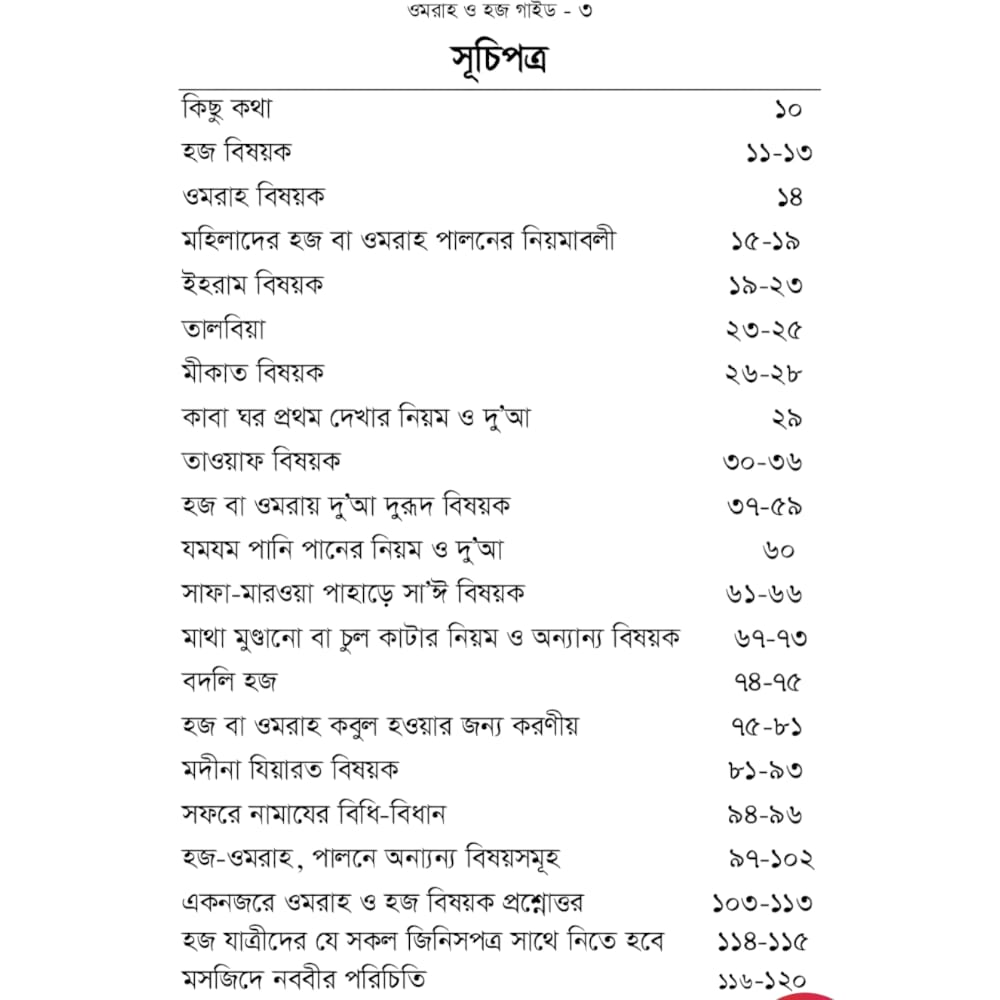 ওমরাহ ও হজ গাইড - ৩

সূচিপত্র

| | |
|---|---|
| কিছু কথা | ১০ |
| হজ বিষয়ক | ১১-১৩ |
| ওমরাহ বিষয়ক | ১৪ |
| মহিলাদের হজ বা ওমরাহ পালনের নিয়মাবলী | ১৫-১৯ |
| ইহরাম বিষয়ক | ১৯-২৩ |
| তালবিয়া | ২৩-২৫ |
| মীকাত বিষয়ক | ২৬-২৮ |
| কাবা ঘর প্রথম দেখার নিয়ম ও দু'আ | ২৯ |
| তাওয়াফ বিষয়ক | ৩০-৩৬ |
| হজ বা ওমরায় দু'আ দুরূদ বিষয়ক | ৩৭-৫৯ |
| যমযম পানি পানের নিয়ম ও দু'আ | ৬০ |
| সাফা-মারওয়া পাহাড়ে সা'ঈ বিষয়ক | ৬১-৬৬ |
| মাথা মুণ্ডানো বা চুল কাটার নিয়ম ও অন্যান্য বিষয়ক | ৬৭-৭৩ |
| বদলি হজ | ৭৪-৭৫ |
| হজ বা ওমরাহ কবুল হওয়ার জন্য করণীয় | ৭৫-৮১ |
| মদীনা যিয়ারত বিষয়ক | ৮১-৯৩ |
| সফরে নামাযের বিধি-বিধান | ৯৪-৯৬ |
| হজ-ওমরাহ, পালনে অন্যান্য বিষয়সমূহ | ৯৭-১০২ |
| একনজরে ওমরাহ ও হজ বিষয়ক প্রশ্নোত্তর | ১০৩-১১৩ |
| হজ যাত্রীদের যে সকল জিনিসপত্র সাথে নিতে হবে | ১১৪-১১৫ |
| মসজিদে নববীর পরিচিতি | ১১৬-১২০ |